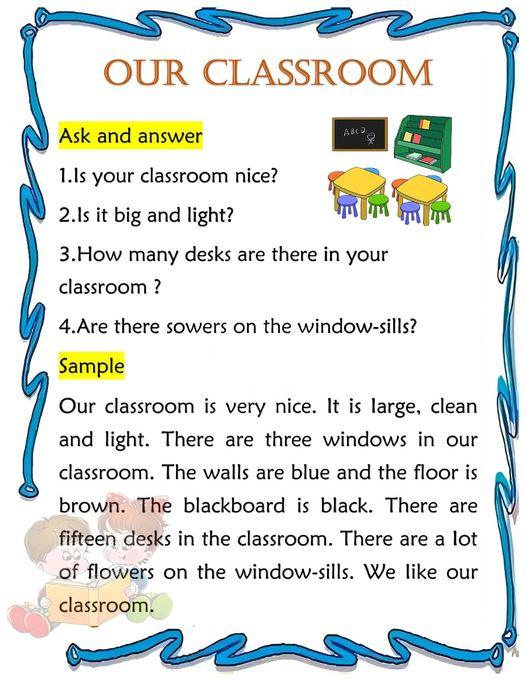 OUR CLASSROOM

Ask and answer

ABCD

1.Is your classroom nice?

2.Is it big and light?

3.How many desks are there in your classroom ?

4.Are there sowers on the window-sills?

Sample

Our classroom is very nice. It is large, clean and light. There are three windows in our classroom. The walls are blue and the floor is brown. The blackboard is black. There are fifteen desks in the classroom. There are a lot of flowers on the window-sills. We like our classroom.